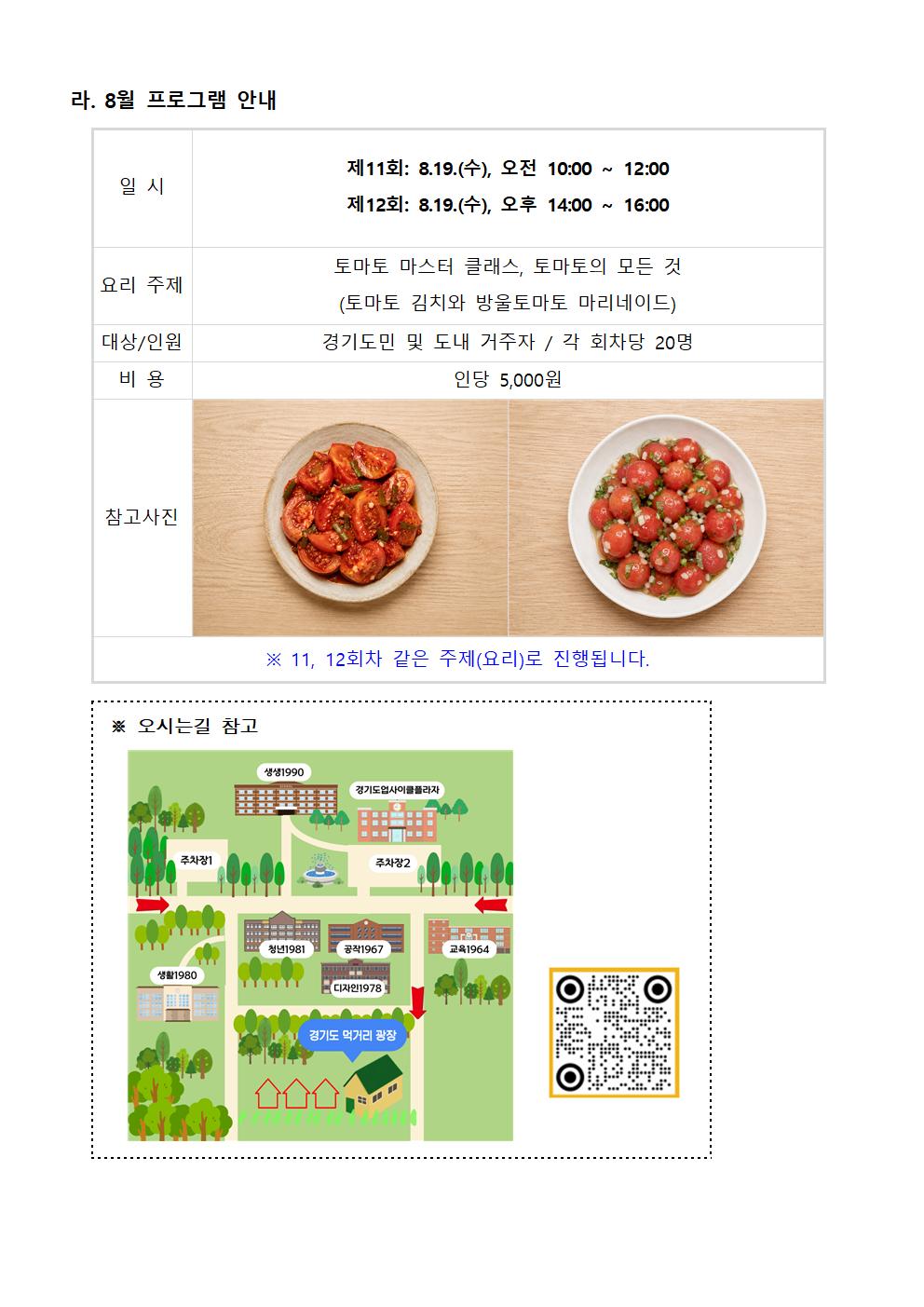 라. 8월 프로그램 안내

| 일 시 | 제11회: 8.19.(수), 오전 10:00 ~ 12:00 제12회: 8.19.(수), 오후 14:00 ~ 16:00 |
|---|---|
| 요리 주제 | 토마토 마스터 클래스, 토마토의 모든 것 (토마토 김치와 방울토마토 마리네이드) |
| 대상/인원 | 경기도민 및 도내 거주자 / 각 회차당 20명 |
| 비 용 | 인당 5,000원 |
| 참고사진 | |
| ※ 11, 12회차 같은 주제(요리)로 진행됩니다. | |

※ 오시는길 참고

생생1990
경기도업사이클플라자
주차장1
주차장2
청년1981
공작1967
교육1964
생활1980
디자인1978
경기도 먹거리 광장